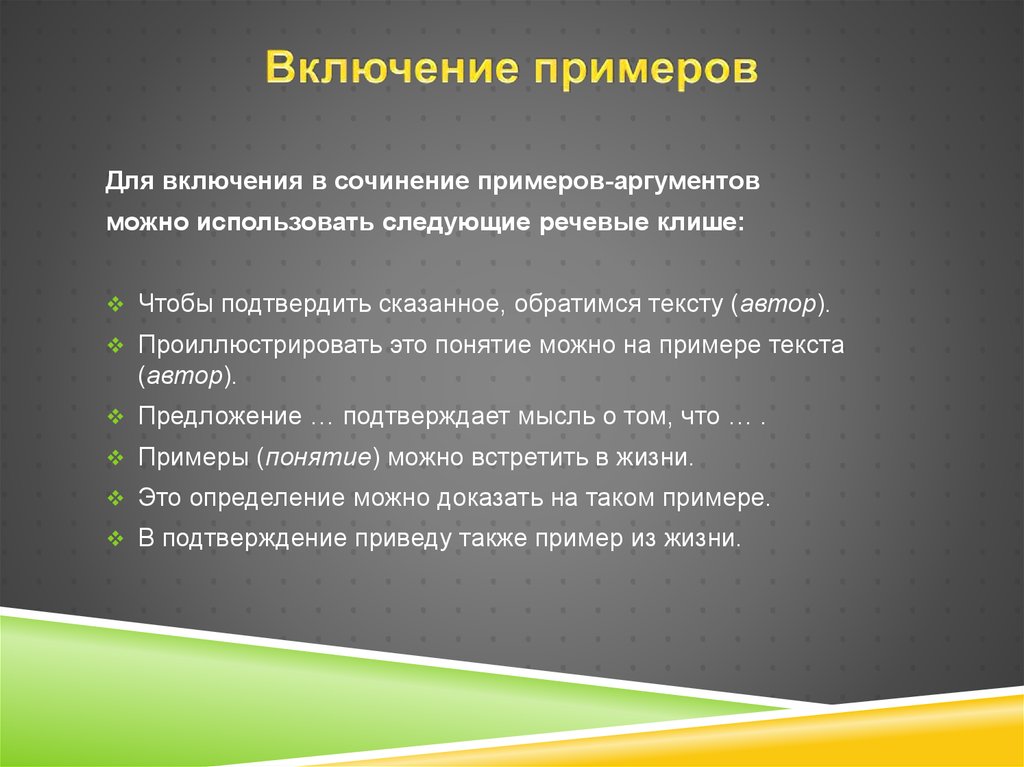 Включение примеров

Для включения в сочинение примеров-аргументов можно использовать следующие речевые клише:

❖ Чтобы подтвердить сказанное, обратимся тексту (автор).
❖ Проиллюстрировать это понятие можно на примере текста (автор).
❖ Предложение … подтверждает мысль о том, что … .
❖ Примеры (понятие) можно встретить в жизни.
❖ Это определение можно доказать на таком примере.
❖ В подтверждение приведу также пример из жизни.